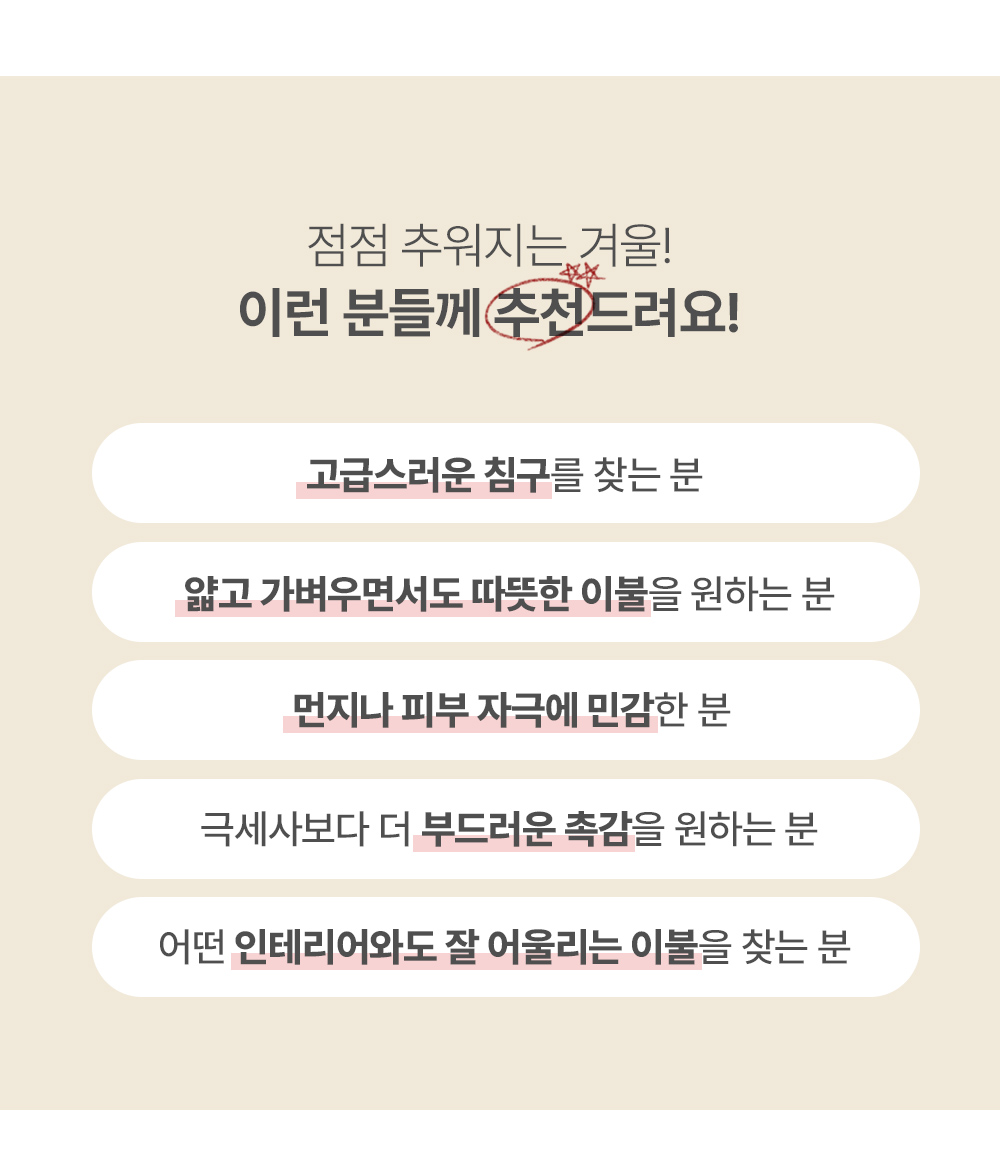 점점 추워지는 겨울!
이런 분들께 추천드려요!

고급스러운 침구를 찾는 분

얇고 가벼우면서도 따뜻한 이불을 원하는 분

먼지나 피부 자극에 민감한 분

극세사보다 더 부드러운 촉감을 원하는 분

어떤 인테리어와도 잘 어울리는 이불을 찾는 분